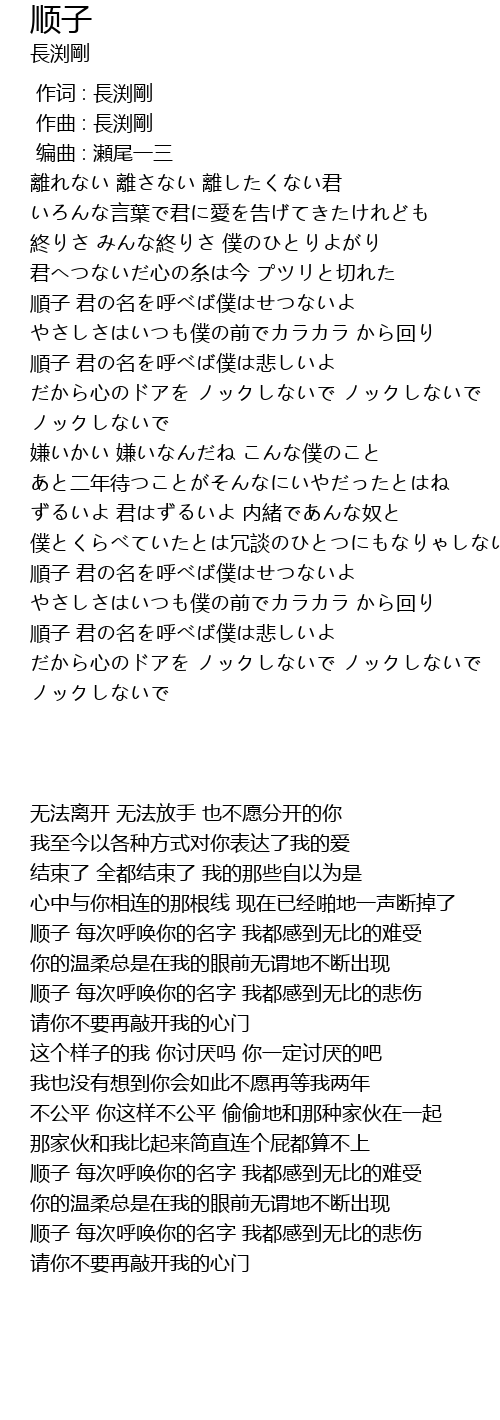 顺子
長渕剛

作词 : 長渕剛
作曲 : 長渕剛
编曲 : 瀬尾一三
離れない 離さない 離したくない君
いろんな言葉で君に愛を告げてきたけれども
終りさ みんな終りさ 僕のひとりよがり
君へつないだ心の糸は今 プツリと切れた
順子 君の名を呼べば僕はせつないよ
やさしさはいつも僕の前でカラカラ から回り
順子 君の名を呼べば僕は悲しいよ
だから心のドアを ノックしないで ノックしないで
ノックしないで
嫌いかい 嫌いなんだね こんな僕のこと
あと二年待つことがそんなにいやだったとはね
ずるいよ 君はずるいよ 内緒であんな奴と
僕とくらべていたとは冗談のひとつにもなりゃしない
順子 君の名を呼べば僕はせつないよ
やさしさはいつも僕の前でカラカラ から回り
順子 君の名を呼べば僕は悲しいよ
だから心のドアを ノックしないで ノックしないで
ノックしないで

无法离开 无法放手 也不愿分开的你
我至今以各种方式对你表达了我的爱
结束了 全都结束了 我的那些自以为是
心中与你相连的那根线 现在已经啪地一声断掉了
顺子 每次呼唤你的名字 我都感到无比的难受
你的温柔总是在我的眼前无谓地不断出现
顺子 每次呼唤你的名字 我都感到无比的悲伤
请你不要再敲开我的心门
这个样子的我 你讨厌吗 你一定讨厌的吧
我也没有想到你会如此不愿再等我两年
不公平 你这样不公平 偷偷地和那种家伙在一起
那家伙和我比起来简直连个屁都算不上
顺子 每次呼唤你的名字 我都感到无比的难受
你的温柔总是在我的眼前无谓地不断出现
顺子 每次呼唤你的名字 我都感到无比的悲伤
请你不要再敲开我的心门